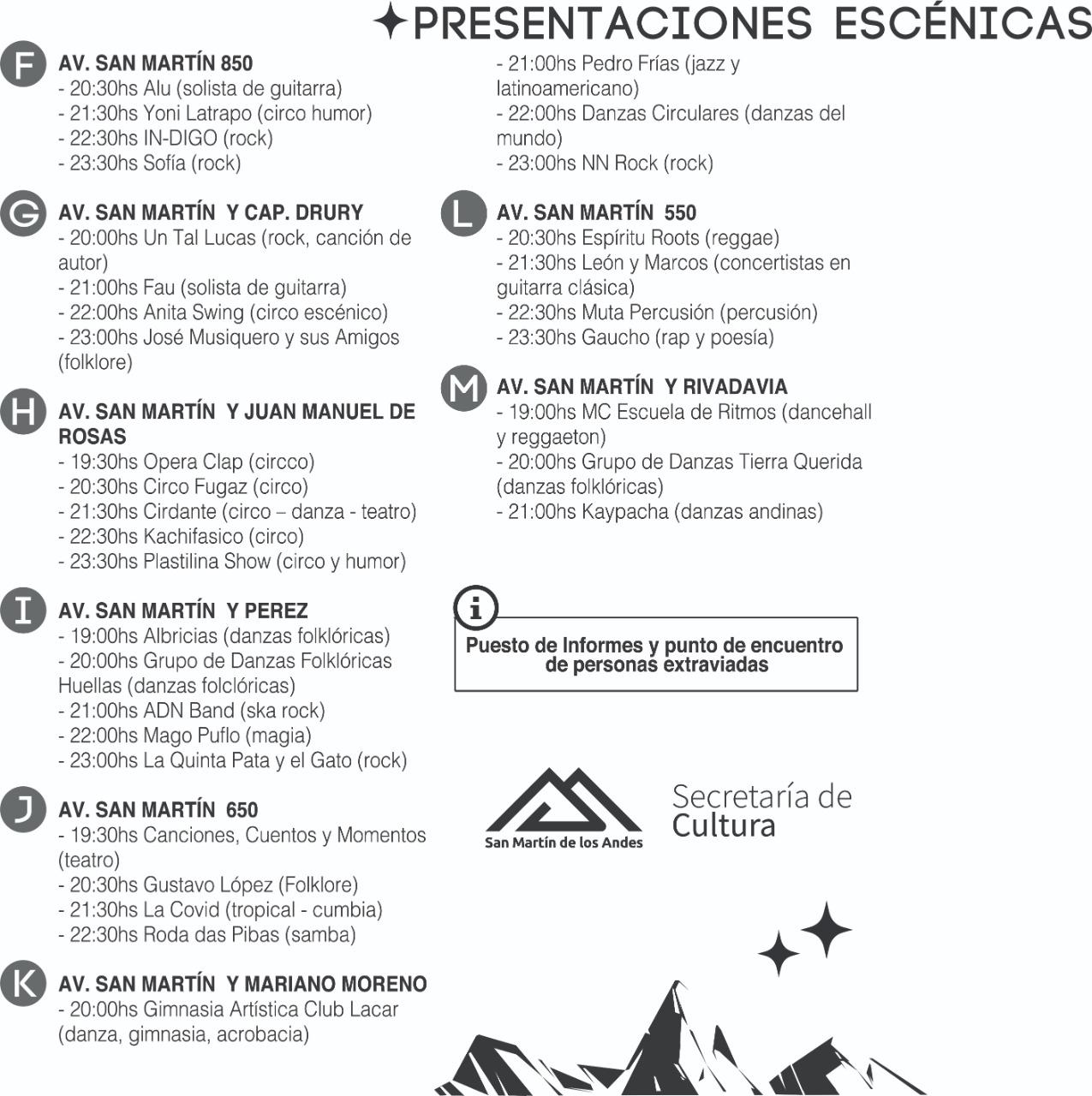 PRESENTACIONES ESCÉNICAS

F
AV. SAN MARTÍN 850
- 20:30hs Alu (solista de guitarra)
- 21:30hs Yoni Latrapo (circo humor)
- 22:30hs IN-DIGO (rock)
- 23:30hs Sofía (rock)

G
AV. SAN MARTÍN Y CAP. DRURY
- 20:00hs Un Tal Lucas (rock, canción de autor)
- 21:00hs Fau (solista de guitarra)
- 22:00hs Anita Swing (circo escénico)
- 23:00hs José Musiquero y sus Amigos (folklore)

H
AV. SAN MARTÍN Y JUAN MANUEL DE ROSAS
- 19:30hs Opera Clap (circco)
- 20:30hs Circo Fugaz (circo)
- 21:30hs Cirdante (circo – danza - teatro)
- 22:30hs Kachifasico (circo)
- 23:30hs Plastilina Show (circo y humor)

I
AV. SAN MARTÍN Y PEREZ
- 19:00hs Albricias (danzas folklóricas)
- 20:00hs Grupo de Danzas Folklóricas Huellas (danzas folclóricas)
- 21:00hs ADN Band (ska rock)
- 22:00hs Mago Puflo (magia)
- 23:00hs La Quinta Pata y el Gato (rock)

J
AV. SAN MARTÍN 650
- 19:30hs Canciones, Cuentos y Momentos (teatro)
- 20:30hs Gustavo López (Folklore)
- 21:30hs La Covid (tropical - cumbia)
- 22:30hs Roda das Pibas (samba)

K
AV. SAN MARTÍN Y MARIANO MORENO
- 20:00hs Gimnasia Artística Club Lacar (danza, gimnasia, acrobacia)
- 21:00hs Pedro Frías (jazz y latinoamericano)
- 22:00hs Danzas Circulares (danzas del mundo)
- 23:00hs NN Rock (rock)

L
AV. SAN MARTÍN 550
- 20:30hs Espíritu Roots (reggae)
- 21:30hs León y Marcos (concertistas en guitarra clásica)
- 22:30hs Muta Percusión (percusión)
- 23:30hs Gaucho (rap y poesía)

M
AV. SAN MARTÍN Y RIVADAVIA
- 19:00hs MC Escuela de Ritmos (dancehall y reggaeton)
- 20:00hs Grupo de Danzas Tierra Querida (danzas folklóricas)
- 21:00hs Kaypacha (danzas andinas)

i
Puesto de Informes y punto de encuentro de personas extraviadas

San Martín de los Andes
Secretaría de Cultura